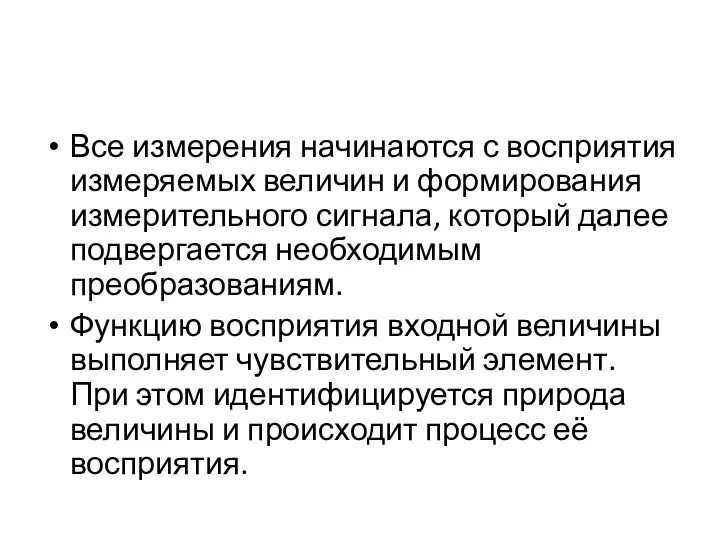 • Все измерения начинаются с восприятия измеряемых величин и формирования измерительного сигнала, который далее подвергается необходимым преобразованиям.

• Функцию восприятия входной величины выполняет чувствительный элемент. При этом идентифицируется природа величины и происходит процесс её восприятия.